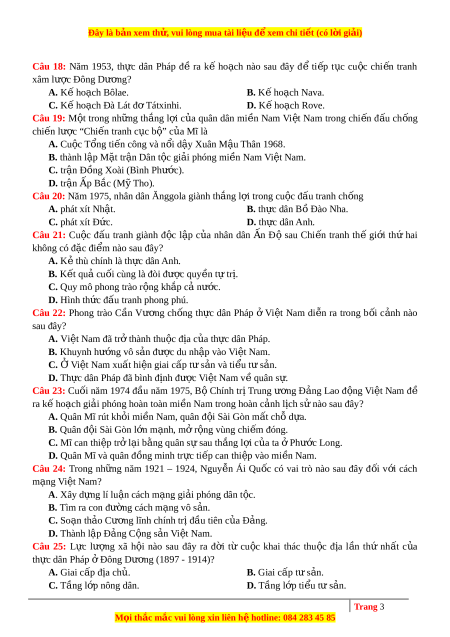 Đây là bản xem thử, vui lòng mua tài liệu để xem chi tiết (có lời giải)

Câu 18: Năm 1953, thực dân Pháp đề ra kế hoạch nào sau đây để tiếp tục cuộc chiến tranh xâm lược Đông Dương?
A. Kế hoạch Bôlae.
B. Kế hoạch Nava.
C. Kế hoạch Đà Lát đơ Tátxinhi.
D. Kế hoạch Rove.
Câu 19: Một trong những thắng lợi của quân dân miền Nam Việt Nam trong chiến đấu chống chiến lược "Chiến tranh cục bộ" của Mĩ là
A. Cuộc Tổng tiến công và nổi dậy Xuân Mậu Thân 1968.
B. thành lập Mặt trận Dân tộc giải phóng miền Nam Việt Nam.
C. trận Đồng Xoài (Bình Phước).
D. trận Ấp Bắc (Mỹ Tho).
Câu 20: Năm 1975, nhân dân Ănggola giành thắng lợi trong cuộc đấu tranh chống
A. phát xít Nhật.
B. thực dân Bồ Đào Nha.
C. phát xít Đức.
D. thực dân Anh.
Câu 21: Cuộc đấu tranh giành độc lập của nhân dân Ấn Độ sau Chiến tranh thế giới thứ hai không có đặc điểm nào sau đây?
A. Kẻ thù chính là thực dân Anh.
B. Kết quả cuối cùng là đòi được quyền tự trị.
C. Quy mô phong trào rộng khắp cả nước.
D. Hình thức đấu tranh phong phú.
Câu 22: Phong trào Cần Vương chống thực dân Pháp ở Việt Nam diễn ra trong bối cảnh nào sau đây?
A. Việt Nam đã trở thành thuộc địa của thực dân Pháp.
B. Khuynh hướng vô sản được du nhập vào Việt Nam.
C. Ở Việt Nam xuất hiện giai cấp tư sản và tiểu tư sản.
D. Thực dân Pháp đã bình định được Việt Nam về quân sự.
Câu 23: Cuối năm 1974 đầu năm 1975, Bộ Chính trị Trung ương Đảng Lao động Việt Nam đề ra kế hoạch giải phóng hoàn toàn miền Nam trong hoàn cảnh lịch sử nào sau đây?
A. Quân Mĩ rút khỏi miền Nam, quân đội Sài Gòn mất chỗ dựa.
B. Quân đội Sài Gòn lớn mạnh, mở rộng vùng chiếm đóng.
C. Mĩ can thiệp trở lại bằng quân sự sau thắng lợi của ta ở Phước Long.
D. Quân Mĩ và quân đồng minh trực tiếp can thiệp vào miền Nam.
Câu 24: Trong những năm 1921 – 1924, Nguyễn Ái Quốc có vai trò nào sau đây đối với cách mạng Việt Nam?
A. Xây dựng lí luận cách mạng giải phóng dân tộc.
B. Tìm ra con đường cách mạng vô sản.
C. Soạn thảo Cương lĩnh chính trị đầu tiên của Đảng.
D. Thành lập Đảng Cộng sản Việt Nam.
Câu 25: Lực lượng xã hội nào sau đây ra đời từ cuộc khai thác thuộc địa lần thứ nhất của thực dân Pháp ở Đông Dương (1897 - 1914)?
A. Giai cấp địa chủ.
B. Giai cấp tư sản.
C. Tầng lớp nông dân.
D. Tầng lớp tiểu tư sản.

Trang 3

Mọi thắc mắc vui lòng xin liên hệ hotline: 084 283 45 85